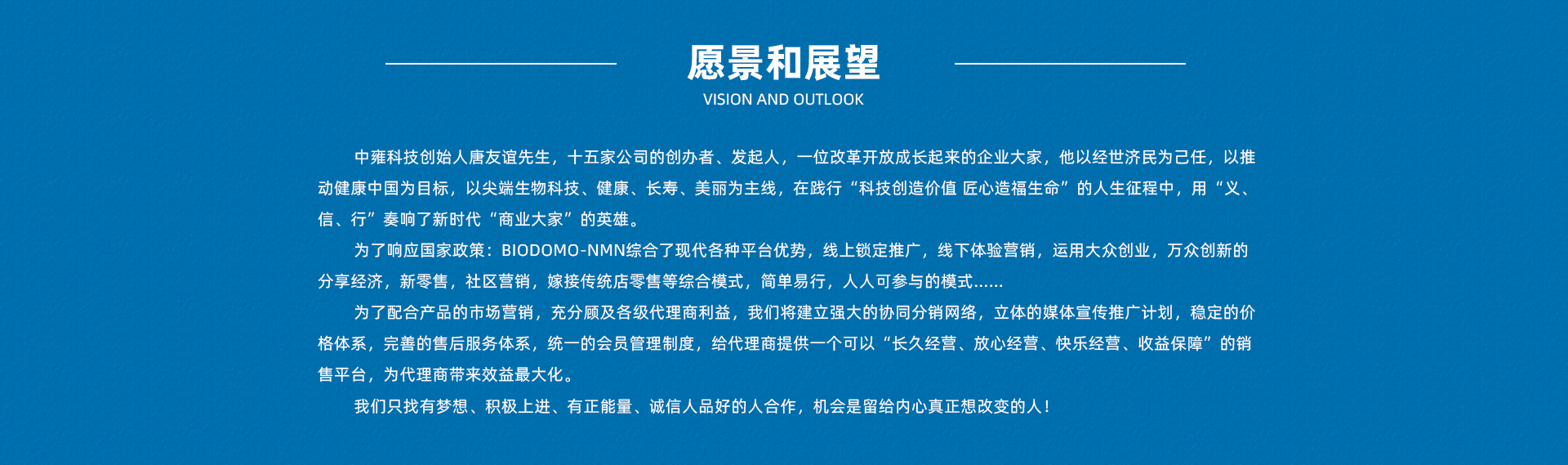 愿景和展望

VISION AND OUTLOOK

中雍科技创始人唐友谊先生，十五家公司的创办者、发起人，一位改革开放成长起来的企业大家，他以经世济民为己任，以推动健康中国为目标，以尖端生物科技、健康、长寿、美丽为主线，在践行“科技创造价值 匠心造福生命”的人生征程中，用“义、信、行”奏响了新时代“商业大家”的英雄。

为了响应国家政策：BIODOMO-NMN综合了现代各种平台优势，线上锁定推广，线下体验营销，运用大众创业，万众创新的分享经济，新零售，社区营销，嫁接传统店零售等综合模式，简单易行，人人可参与的模式......

为了配合产品的市场营销，充分顾及各级代理商利益，我们将建立强大的协同分销网络，立体的媒体宣传推广计划，稳定的价格体系，完善的售后服务体系，统一的会员管理制度，给代理商提供一个可以“长久经营、放心经营、快乐经营、收益保障”的销售平台，为代理商带来效益最大化。

我们只找有梦想、积极上进、有正能量、诚信人品好的人合作，机会是留给内心真正想改变的人！